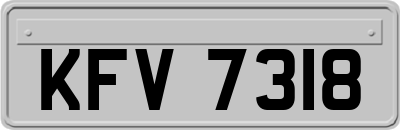 KFV 7318